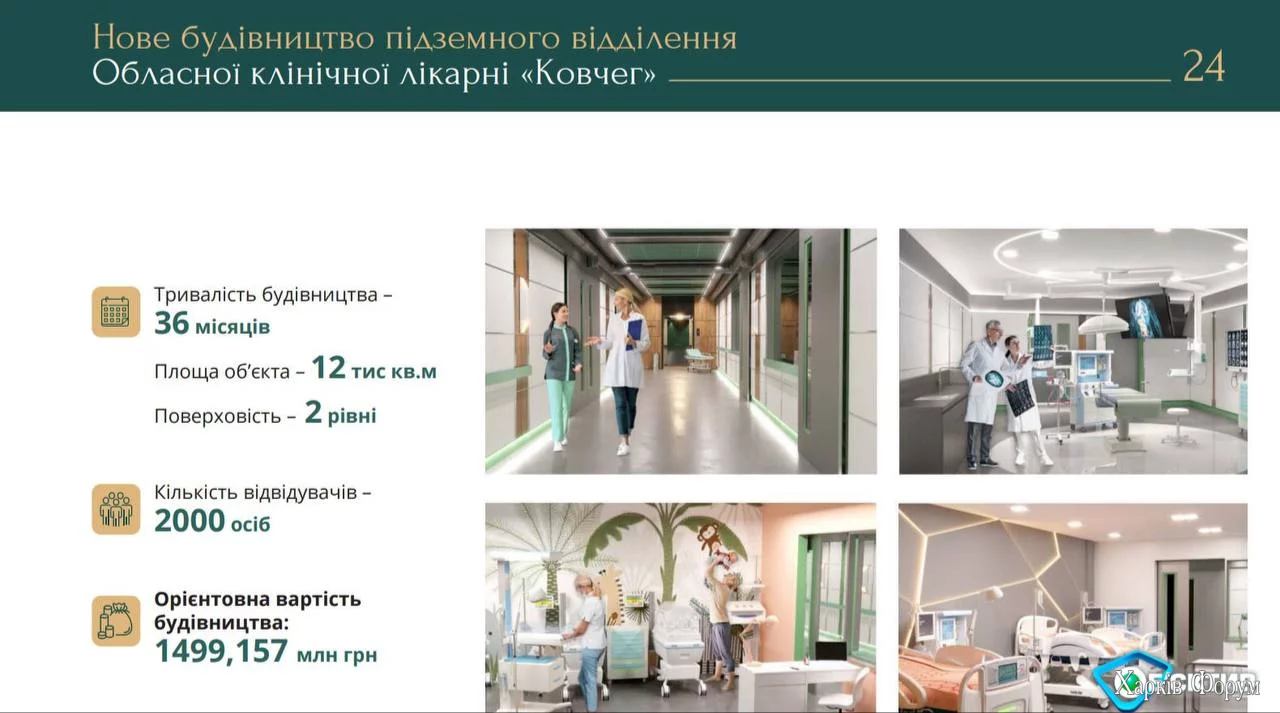 Нове будівництво підземного відділення
Обласної клінічної лікарні «Ковчег»

24

Тривалість будівництва –
36 місяців

Площа об'єкта – 12 тис кв.м

Поверховість – 2 рівні

Кількість відвідувачів –
2000 осіб

Орієнтовна вартість будівництва:
1499,157 млн грн

Харків Форум